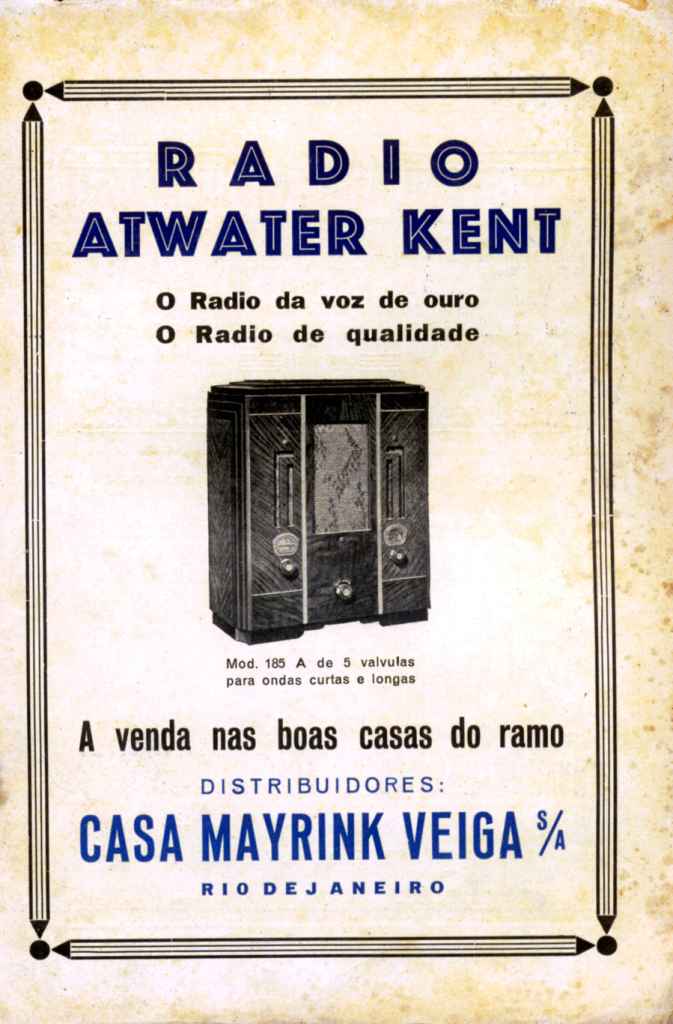 RADIO
ATWATER KENT

O Radio da voz de ouro
O Radio de qualidade

Mod. 185 A de 5 valvulas
para ondas curtas e longas

A venda nas boas casas do ramo

DISTRIBUIDORES:

CASA MAYRINK VEIGA S/A

RIO DE JANEIRO